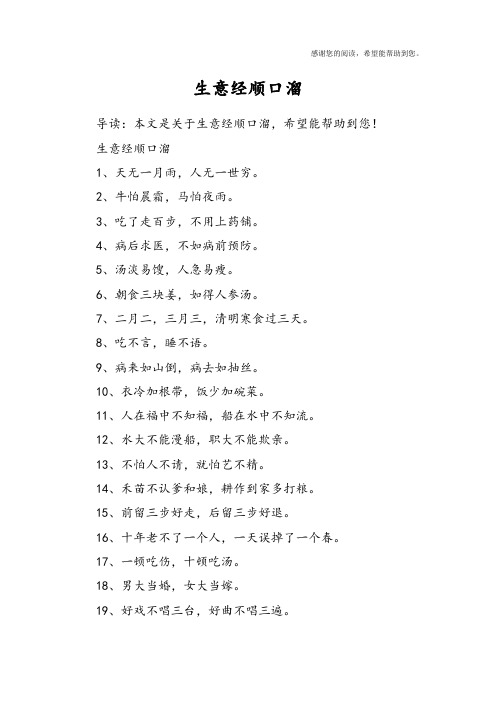 感谢您的阅读，希望能帮助到您。

生意经顺口溜

导读：本文是关于生意经顺口溜，希望能帮助到您！

生意经顺口溜

1、天无一月雨，人无一世穷。

2、牛怕晨霜，马怕夜雨。

3、吃了走百步，不用上药铺。

4、病后求医，不如病前预防。

5、汤淡易馊，人急易瘦。

6、朝食三块姜，如得人参汤。

7、二月二，三月三，清明寒食过三天。

8、吃不言，睡不语。

9、病来如山倒，病去如抽丝。

10、衣冷加根带，饭少加碗菜。

11、人在福中不知福，船在水中不知流。

12、水大不能漫船，职大不能欺亲。

13、不怕人不请，就怕艺不精。

14、禾苗不认爹和娘，耕作到家多打粮。

15、前留三步好走，后留三步好退。

16、十年老不了一个人，一天误掉了一个春。

17、一顿吃伤，十顿吃汤。

18、男大当婚，女大当嫁。

19、好戏不唱三台，好曲不唱三遍。